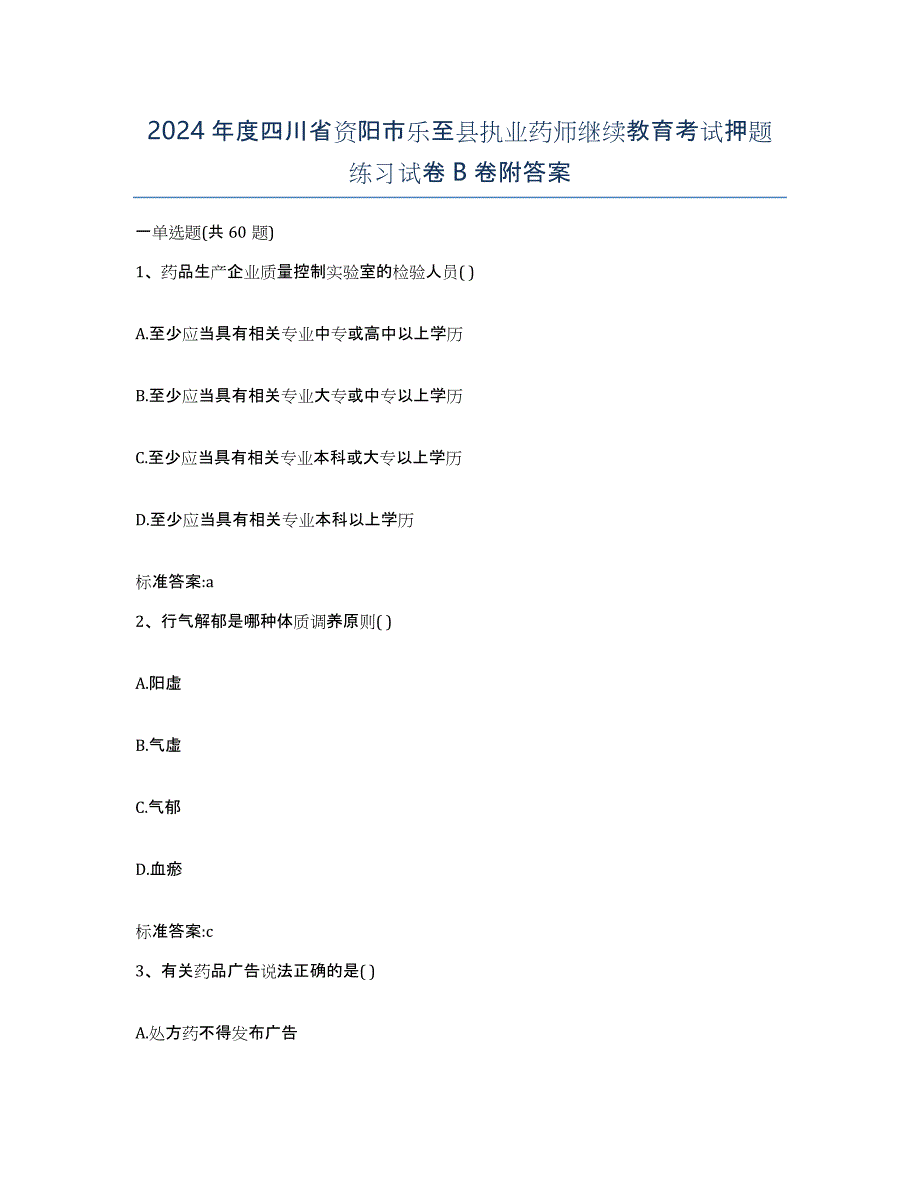 2024 年度四川省资阳市乐至县执业药师继续教育考试押题练习试卷 B 卷附答案

一单选题(共 60 题)

1、药品生产企业质量控制实验室的检验人员( )

A.至少应当具有相关专业中专或高中以上学历

B.至少应当具有相关专业大专或中专以上学历

C.至少应当具有相关专业本科或大专以上学历

D.至少应当具有相关专业本科以上学历

标准答案:a

2、行气解郁是哪种体质调养原则( )

A.阳虚

B.气虚

C.气郁

D.血瘀

标准答案:c

3、有关药品广告说法正确的是( )

A.处方药不得发布广告